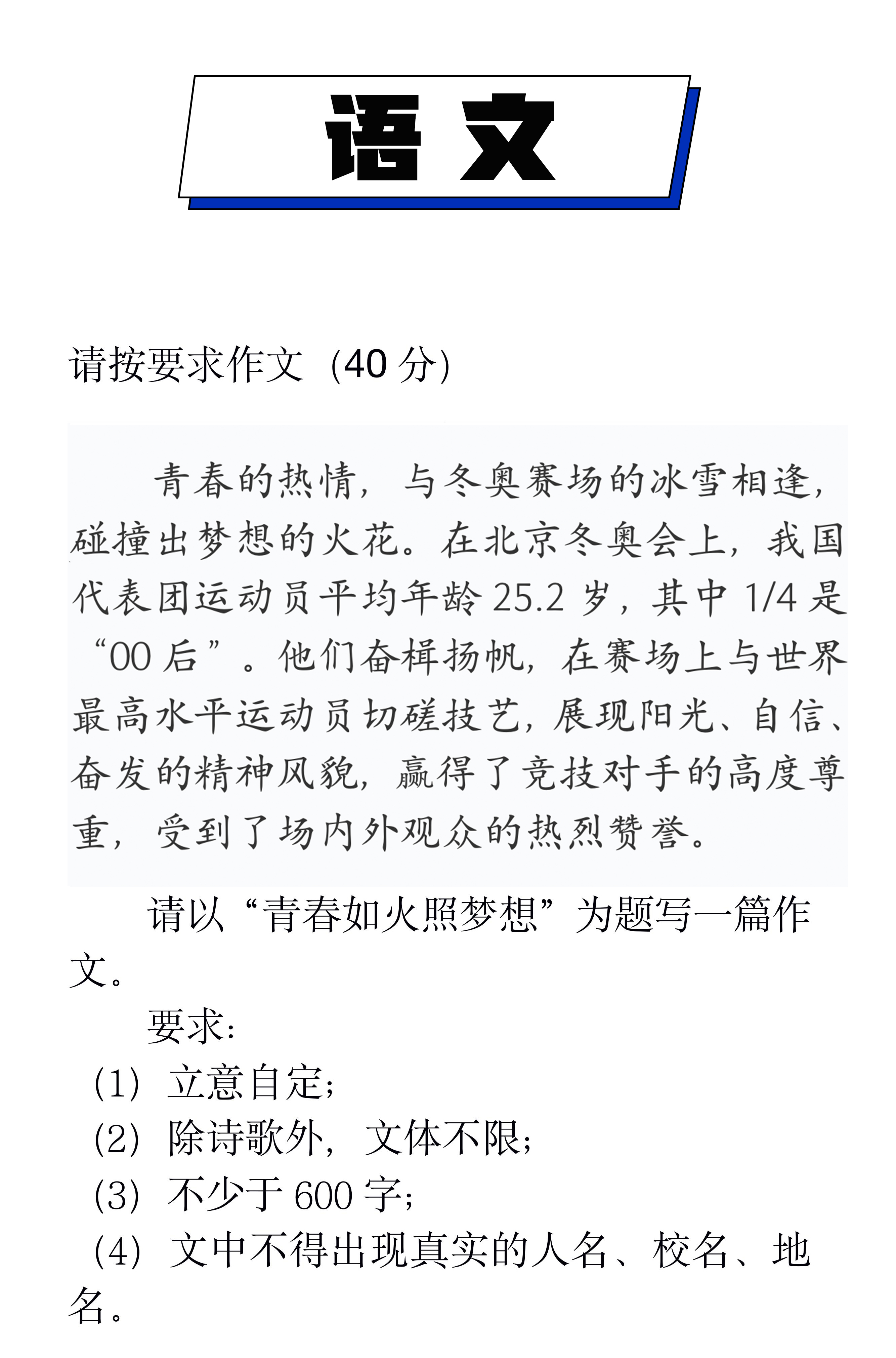 语文

请按要求作文（40 分）

青春的热情，与冬奥赛场的冰雪相逢，碰撞出梦想的火花。在北京冬奥会上，我国代表团运动员平均年龄 25.2 岁，其中 1/4 是“00 后”。他们奋楫扬帆，在赛场上与世界最高水平运动员切磋技艺，展现阳光、自信、奋发的精神风貌，赢得了竞技对手的高度尊重，受到了场内外观众的热烈赞誉。

请以“青春如火照梦想”为题写一篇作文。

要求：
（1）立意自定；
（2）除诗歌外，文体不限；
（3）不少于 600 字；
（4）文中不得出现真实的人名、校名、地名。